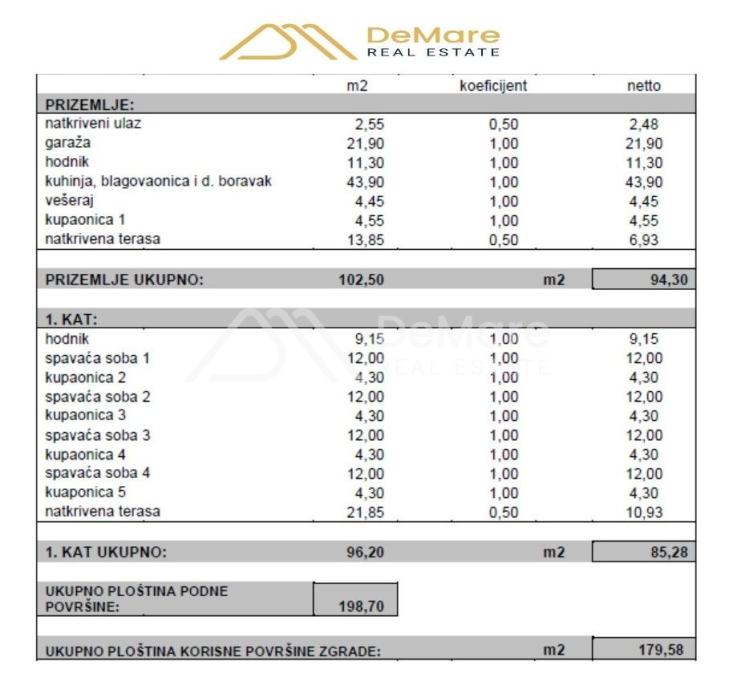 DeMare
REAL ESTATE

| | m2 | koeficijent | netto |
|---|---|---|---|
| PRIZEMLJE: | | | |
| natkriveni ulaz | 2,55 | 0,50 | 2,48 |
| garaža | 21,90 | 1,00 | 21,90 |
| hodnik | 11,30 | 1,00 | 11,30 |
| kuhinja, blagovaonica i d. boravak | 43,90 | 1,00 | 43,90 |
| vešeraj | 4,45 | 1,00 | 4,45 |
| kupaonica 1 | 4,55 | 1,00 | 4,55 |
| natkrivena terasa | 13,85 | 0,50 | 6,93 |
| PRIZEMLJE UKUPNO: | 102,50 | m2 | 94,30 |
| 1. KAT: | | | |
| hodnik | 9,15 | 1,00 | 9,15 |
| spavaća soba 1 | 12,00 | 1,00 | 12,00 |
| kupaonica 2 | 4,30 | 1,00 | 4,30 |
| spavaća soba 2 | 12,00 | 1,00 | 12,00 |
| kupaonica 3 | 4,30 | 1,00 | 4,30 |
| spavaća soba 3 | 12,00 | 1,00 | 12,00 |
| kupaonica 4 | 4,30 | 1,00 | 4,30 |
| spavaća soba 4 | 12,00 | 1,00 | 12,00 |
| kuaponica 5 | 4,30 | 1,00 | 4,30 |
| natkrivena terasa | 21,85 | 0,50 | 10,93 |
| 1. KAT UKUPNO: | 96,20 | m2 | 85,28 |
| UKUPNO PLOŠTINA PODNE POVRŠINE: | 198,70 | | |
| UKUPNO PLOŠTINA KORISNE POVRŠINE ZGRADE: | | m2 | 179,58 |

DeMare
REAL ESTATE